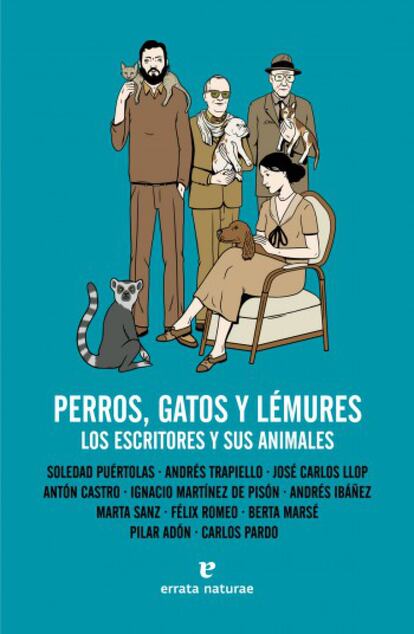 PERROS, GATOS Y LÉMURES
LOS ESCRITORES Y SUS ANIMALES

SOLEDAD PUÉRTOLAS · ANDRÉS TRAPIELLO · JOSÉ CARLOS LLOP
ANTÓN CASTRO · IGNACIO MARTÍNEZ DE PISÓN · ANDRÉS IBÁÑEZ
MARTA SANZ · FÉLIX ROMEO · BERTA MARSÉ
PILAR ADÓN · CARLOS PARDO

e
errata naturae